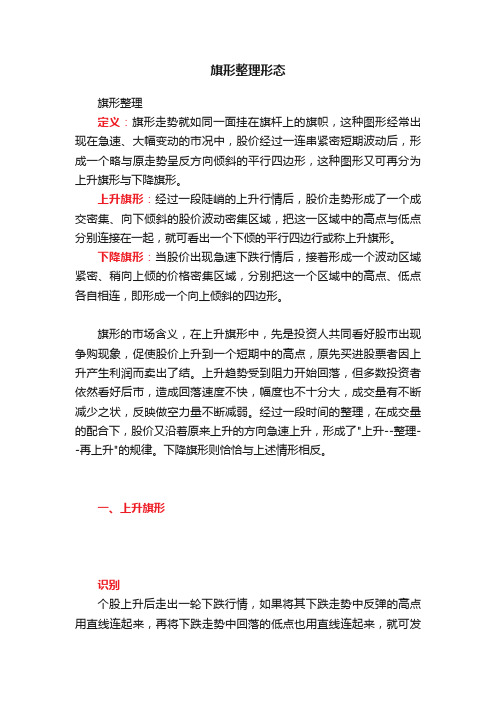 旗形整理形态

旗形整理

定义：旗形走势就如同一面挂在旗杆上的旗帜，这种图形经常出现在急速、大幅变动的市况中，股价经过一连串紧密短期波动后，形成一个略与原走势呈反方向倾斜的平行四边形，这种图形又可再分为上升旗形与下降旗形。

上升旗形：经过一段陡峭的上升行情后，股价走势形成了一个成交密集、向下倾斜的股价波动密集区域，把这一区域中的高点与低点分别连接在一起，就可看出一个下倾的平行四边行或称上升旗形。

下降旗形：当股价出现急速下跌行情后，接着形成一个波动区域紧密、稍向上倾的价格密集区域，分别把这一个区域中的高点、低点各自相连，即形成一个向上倾斜的四边形。

旗形的市场含义，在上升旗形中，先是投资人共同看好股市出现争购现象，促使股价上升到一个短期中的高点，原先买进股票者因上升产生利润而卖出了结。上升趋势受到阻力开始回落，但多数投资者依然看好后市，造成回落速度不快，幅度也不十分大，成交量有不断减少之状，反映做空力量不断减弱。经过一段时间的整理，在成交量的配合下，股价又沿着原来上升的方向急速上升，形成了"上升--整理--再上升"的规律。下降旗形则恰恰与上述情形相反。

一、上升旗形

识别

个股上升后走出一轮下跌行情，如果将其下跌走势中反弹的高点用直线连起来，再将下跌走势中回落的低点也用直线连起来，就可发